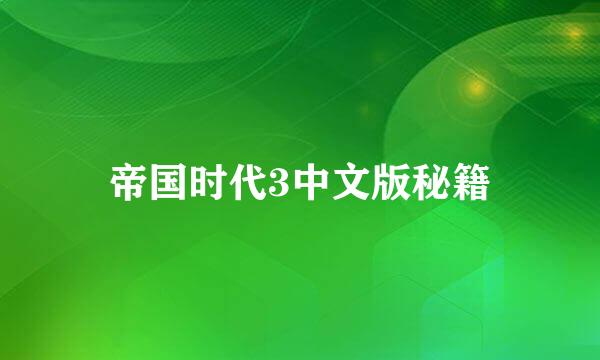 帝国时代3中文版秘籍